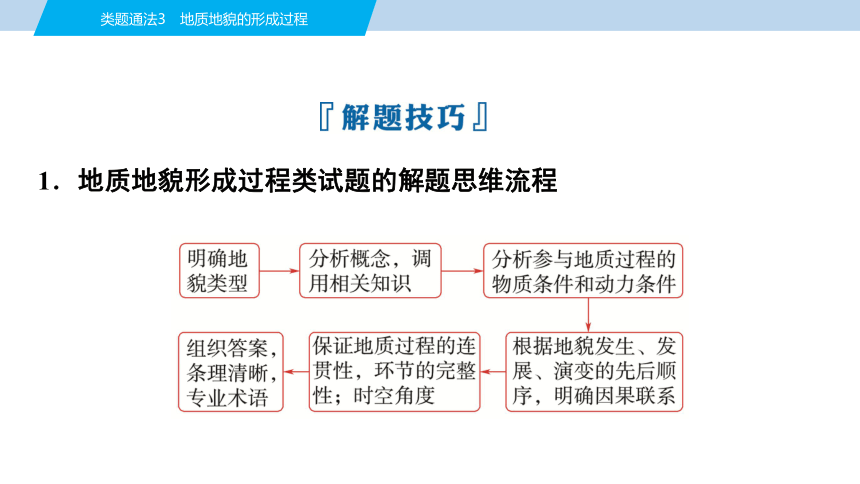 类题通法3　地质地貌的形成过程

『解题技巧』

1．地质地貌形成过程类试题的解题思维流程

明确地貌类型

分析概念，调用相关知识

分析参与地质过程的物质条件和动力条件

根据地貌发生、发展、演变的先后顺序，明确因果联系

保证地质过程的连贯性，环节的完整性；时空角度

组织答案，条理清晰，专业术语